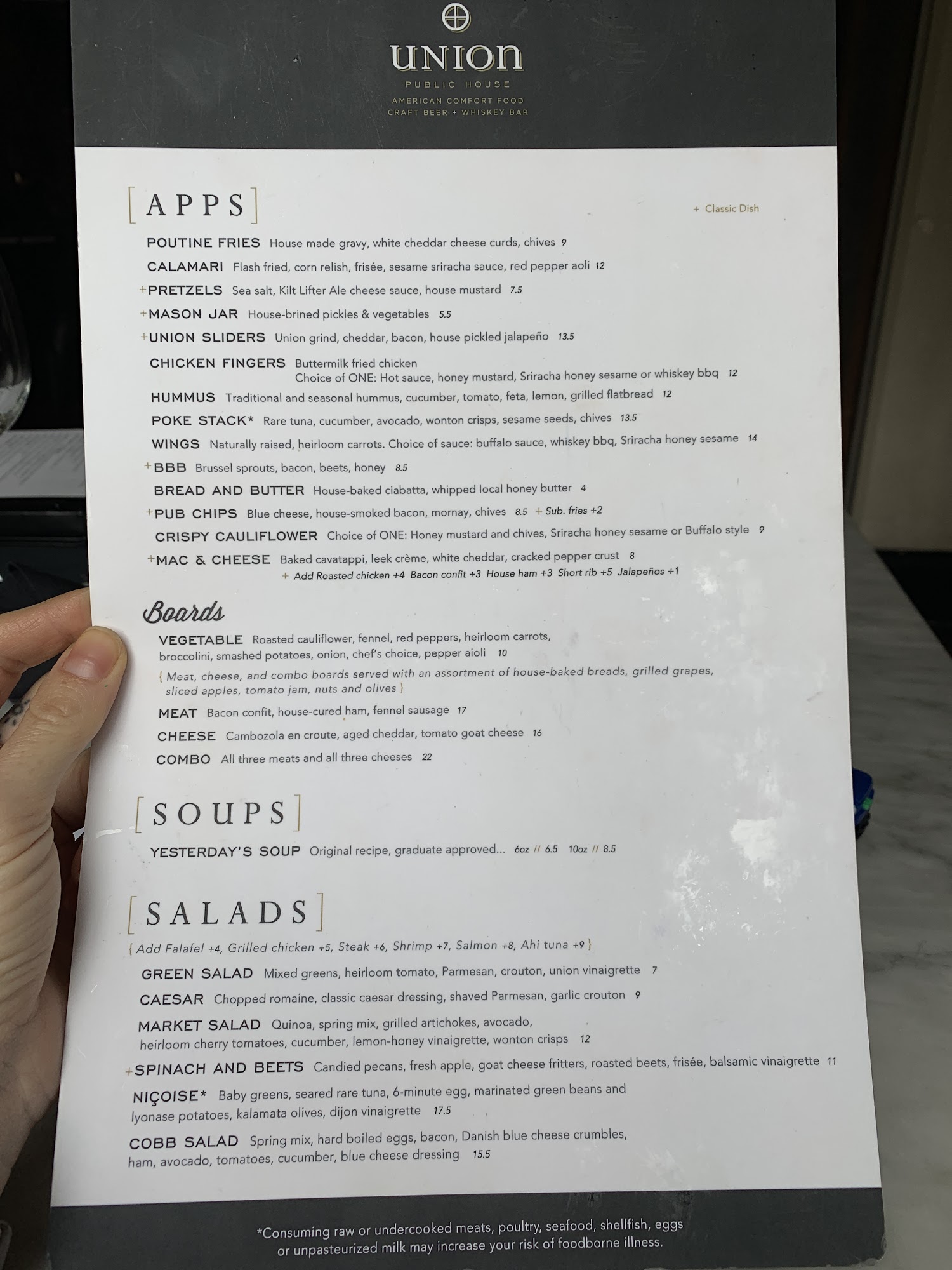 UNION
PUBLIC HOUSE
AMERICAN COMFORT FOOD
CRAFT BEER + WHISKEY BAR

[APPS]

+ Classic Dish

POUTINE FRIES House made gravy, white cheddar cheese curds, chives 9

CALAMARI Flash fried, corn relish, frisée, sesame sriracha sauce, red pepper aoli 12

+PRETZELS Sea salt, Kilt Lifter Ale cheese sauce, house mustard 7.5

+MASON JAR House-brined pickles & vegetables 5.5

+UNION SLIDERS Union grind, cheddar, bacon, house pickled jalapeño 13.5

CHICKEN FINGERS Buttermilk fried chicken
Choice of ONE: Hot sauce, honey mustard, Sriracha honey sesame or whiskey bbq 12

HUMMUS Traditional and seasonal hummus, cucumber, tomato, feta, lemon, grilled flatbread 12

POKE STACK* Rare tuna, cucumber, avocado, wonton crisps, sesame seeds, chives 13.5

WINGS Naturally raised, heirloom carrots. Choice of sauce: buffalo sauce, whiskey bbq, Sriracha honey sesame 14

+BBB Brussel sprouts, bacon, beets, honey 8.5

BREAD AND BUTTER House-baked ciabatta, whipped local honey butter 4

+PUB CHIPS Blue cheese, house-smoked bacon, mornay, chives 8.5 + Sub. fries +2

CRISPY CAULIFLOWER Choice of ONE: Honey mustard and chives, Sriracha honey sesame or Buffalo style 9

+MAC & CHEESE Baked cavatappi, leek crème, white cheddar, cracked pepper crust 8
+ Add Roasted chicken +4 Bacon confit +3 House ham +3 Short rib +5 Jalapeños +1

Boards

VEGETABLE Roasted cauliflower, fennel, red peppers, heirloom carrots, broccolini, smashed potatoes, onion, chef's choice, pepper aioli 10

{ Meat, cheese, and combo boards served with an assortment of house-baked breads, grilled grapes, sliced apples, tomato jam, nuts and olives }

MEAT Bacon confit, house-cured ham, fennel sausage 17

CHEESE Cambozola en croute, aged cheddar, tomato goat cheese 16

COMBO All three meats and all three cheeses 22

[SOUPS]

YESTERDAY'S SOUP Original recipe, graduate approved... 6oz // 6.5 10oz // 8.5

[SALADS]

{ Add Falafel +4, Grilled chicken +5, Steak +6, Shrimp +7, Salmon +8, Ahi tuna +9 }

GREEN SALAD Mixed greens, heirloom tomato, Parmesan, crouton, union vinaigrette 7

CAESAR Chopped romaine, classic caesar dressing, shaved Parmesan, garlic crouton 9

MARKET SALAD Quinoa, spring mix, grilled artichokes, avocado, heirloom cherry tomatoes, cucumber, lemon-honey vinaigrette, wonton crisps 12

+SPINACH AND BEETS Candied pecans, fresh apple, goat cheese fritters, roasted beets, frisée, balsamic vinaigrette 11

NIÇOISE* Baby greens, seared rare tuna, 6-minute egg, marinated green beans and lyonase potatoes, kalamata olives, dijon vinaigrette 17.5

COBB SALAD Spring mix, hard boiled eggs, bacon, Danish blue cheese crumbles, ham, avocado, tomatoes, cucumber, blue cheese dressing 15.5

*Consuming raw or undercooked meats, poultry, seafood, shellfish, eggs or unpasteurized milk may increase your risk of foodborne illness.